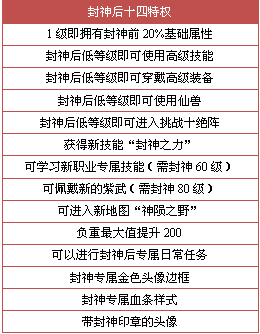 | 封神后十四特权 |
|---|
| 1 级即拥有封神前 20%基础属性 |
| 封神后低等级即可使用高级技能 |
| 封神后低等级即可穿戴高级装备 |
| 封神后低等级即可使用仙兽 |
| 封神后低等级即可进入挑战十绝阵 |
| 获得新技能“封神之力” |
| 可学习新职业专属技能（需封神 60 级） |
| 可佩戴新的紫武（需封神 80 级） |
| 可进入新地图“神陨之野” |
| 负重最大值提升 200 |
| 可以进行封神后专属日常任务 |
| 封神专属金色头像边框 |
| 封神专属血条样式 |
| 带封神印章的头像 |